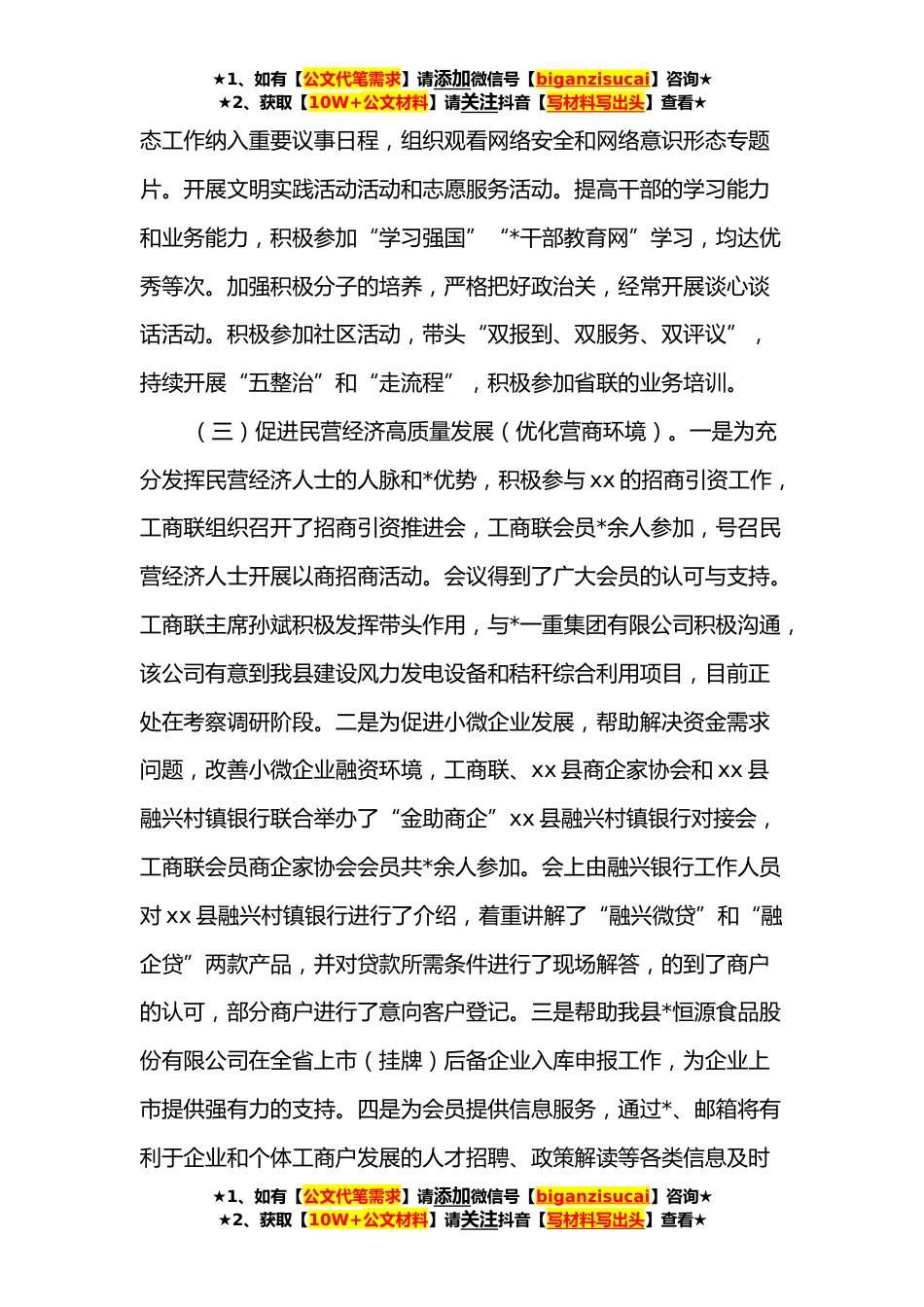 ★1、如有【公文代笔需求】请添加微信号【biganzisucai】咨询★
★2、获取【10W+公文材料】请关注抖音【写材料写出头】查看★

态工作纳入重要议事日程，组织观看网络安全和网络意识形态专题片。开展文明实践活动活动和志愿服务活动。提高干部的学习能力和业务能力，积极参加“学习强国”“*干部教育网”学习，均达优秀等次。加强积极分子的培养，严格把好政治关，经常开展谈心谈话活动。积极参加社区活动，带头“双报到、双服务、双评议”，持续开展“五整治”和“走流程”，积极参加省联的业务培训。

（三）促进民营经济高质量发展（优化营商环境）。一是为充分发挥民营经济人士的人脉和*优势，积极参与xx的招商引资工作，工商联组织召开了招商引资推进会，工商联会员*余人参加，号召民营经济人士开展以商招商活动。会议得到了广大会员的认可与支持。工商联主席孙斌积极发挥带头作用，与*一重集团有限公司积极沟通，该公司有意到我县建设风力发电设备和秸秆综合利用项目，目前正处在考察调研阶段。二是为促进小微企业发展，帮助解决资金需求问题，改善小微企业融资环境，工商联、xx县商企家协会和xx县融兴村镇银行联合举办了“金助商企”xx县融兴村镇银行对接会，工商联会员商企家协会会员共*余人参加。会上由融兴银行工作人员对xx县融兴村镇银行进行了介绍，着重讲解了“融兴微贷”和“融企贷”两款产品，并对贷款所需条件进行了现场解答，的到了商户的认可，部分商户进行了意向客户登记。三是帮助我县*恒源食品股份有限公司在全省上市（挂牌）后备企业入库申报工作，为企业上市提供强有力的支持。四是为会员提供信息服务，通过*、邮箱将有利于企业和个体工商户发展的人才招聘、政策解读等各类信息及时

★1、如有【公文代笔需求】请添加微信号【biganzisucai】咨询★
★2、获取【10W+公文材料】请关注抖音【写材料写出头】查看★